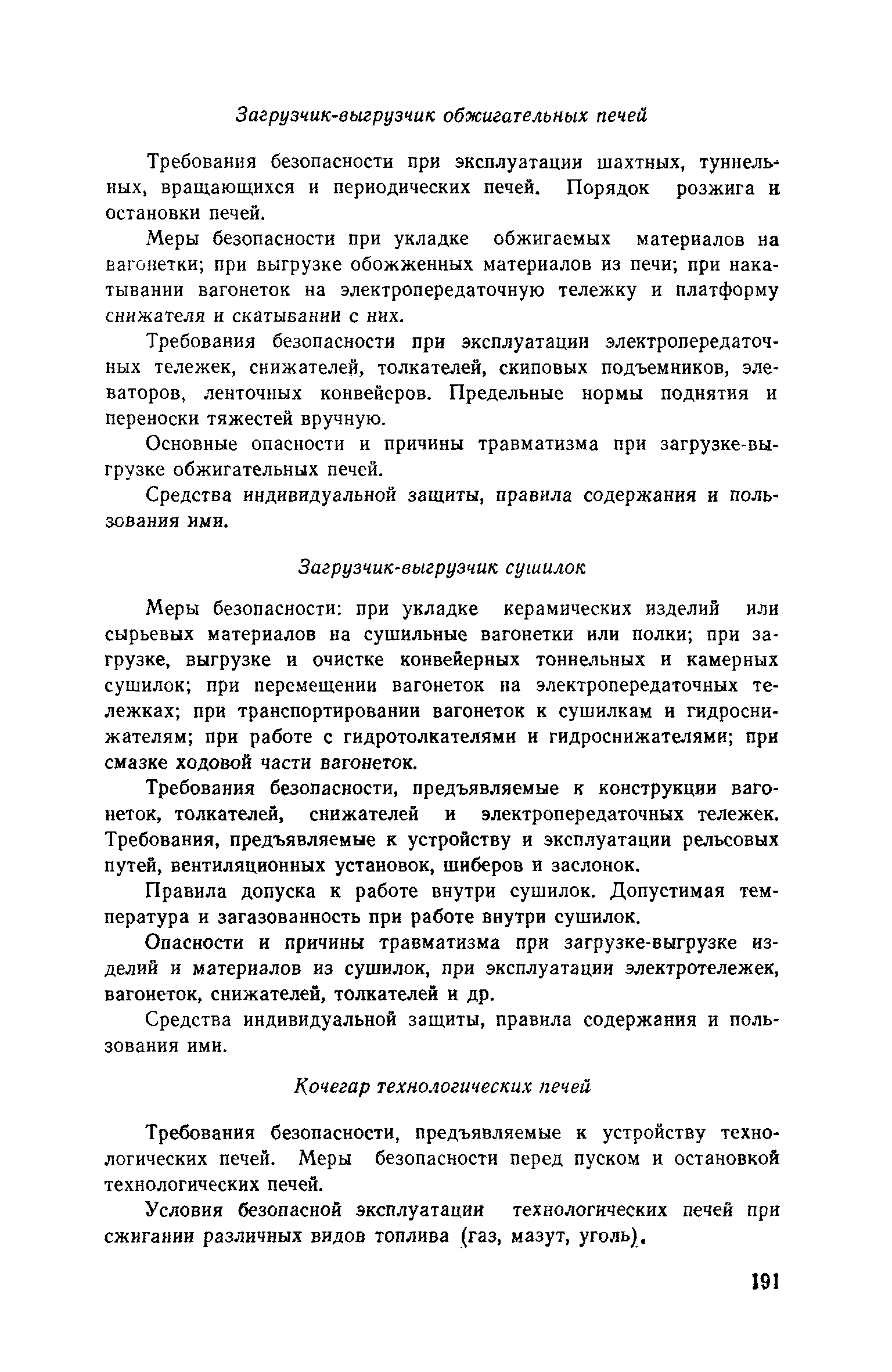 Загрузчик-выгрузчик обжигательных печей

Требования безопасности при эксплуатации шахтных, туннельных, вращающихся и периодических печей. Порядок розжига и остановки печей.

Меры безопасности при укладке обжигаемых материалов на вагонетки; при выгрузке обожженных материалов из печи; при накатывании вагонеток на электропередаточную тележку и платформу снижателя и скатывании с них.

Требования безопасности при эксплуатации электропередаточных тележек, снижателей, толкателей, скиповых подъемников, элеваторов, ленточных конвейеров. Предельные нормы поднятия и переноски тяжестей вручную.

Основные опасности и причины травматизма при загрузке-выгрузке обжигательных печей.

Средства индивидуальной защиты, правила содержания и пользования ими.

Загрузчик-выгрузчик сушилок

Меры безопасности: при укладке керамических изделий или сырьевых материалов на сушильные вагонетки или полки; при загрузке, выгрузке и очистке конвейерных тоннельных и камерных сушилок; при перемещении вагонеток на электропередаточных тележках; при транспортировании вагонеток к сушилкам и гидроснижателям; при работе с гидротолкателями и гидроснижателями; при смазке ходовой части вагонеток.

Требования безопасности, предъявляемые к конструкции вагонеток, толкателей, снижателей и электропередаточных тележек. Требования, предъявляемые к устройству и эксплуатации рельсовых путей, вентиляционных установок, шиберов и заслонок.

Правила допуска к работе внутри сушилок. Допустимая температура и загазованность при работе внутри сушилок.

Опасности и причины травматизма при загрузке-выгрузке изделий и материалов из сушилок, при эксплуатации электротележек, вагонеток, снижателей, толкателей и др.

Средства индивидуальной защиты, правила содержания и пользования ими.

Кочегар технологических печей

Требования безопасности, предъявляемые к устройству технологических печей. Меры безопасности перед пуском и остановкой технологических печей.

Условия безопасной эксплуатации технологических печей при сжигании различных видов топлива (газ, мазут, уголь).

191